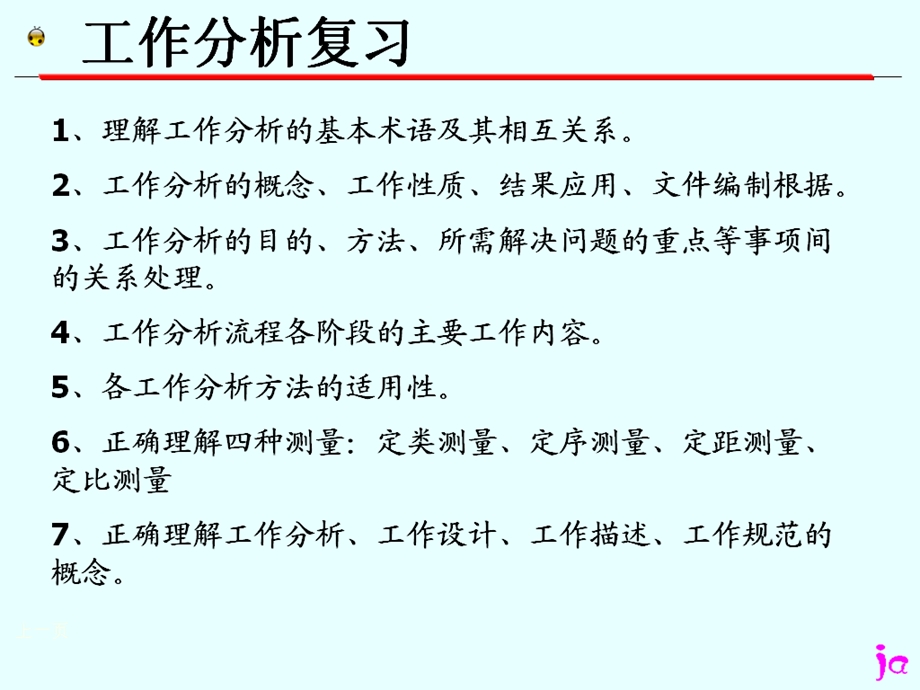 工作分析复习

1、理解工作分析的基本术语及其相互关系。

2、工作分析的概念、工作性质、结果应用、文件编制根据。

3、工作分析的目的、方法、所需解决问题的重点等事项间的关系处理。

4、工作分析流程各阶段的主要工作内容。

5、各工作分析方法的适用性。

6、正确理解四种测量：定类测量、定序测量、定距测量、定比测量

7、正确理解工作分析、工作设计、工作描述、工作规范的概念。

ja